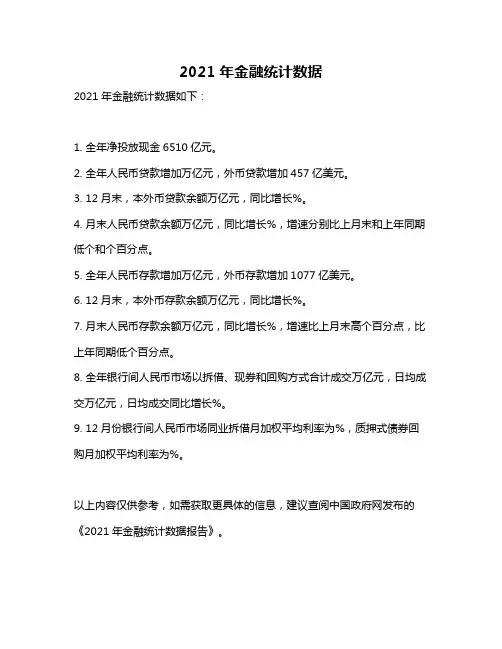 2021 年金融统计数据

2021 年金融统计数据如下：

1. 全年净投放现金 6510 亿元。

2. 全年人民币贷款增加万亿元，外币贷款增加 457 亿美元。

3. 12 月末，本外币贷款余额万亿元，同比增长%。

4. 月末人民币贷款余额万亿元，同比增长%，增速分别比上月末和上年同期低个和个百分点。

5. 全年人民币存款增加万亿元，外币存款增加 1077 亿美元。

6. 12 月末，本外币存款余额万亿元，同比增长%。

7. 月末人民币存款余额万亿元，同比增长%，增速比上月末高个百分点，比上年同期低个百分点。

8. 全年银行间人民币市场以拆借、现券和回购方式合计成交万亿元，日均成交万亿元，日均成交同比增长%。

9. 12 月份银行间人民币市场同业拆借月加权平均利率为%，质押式债券回购月加权平均利率为%。

以上内容仅供参考，如需获取更具体的信息，建议查阅中国政府网发布的《2021 年金融统计数据报告》。